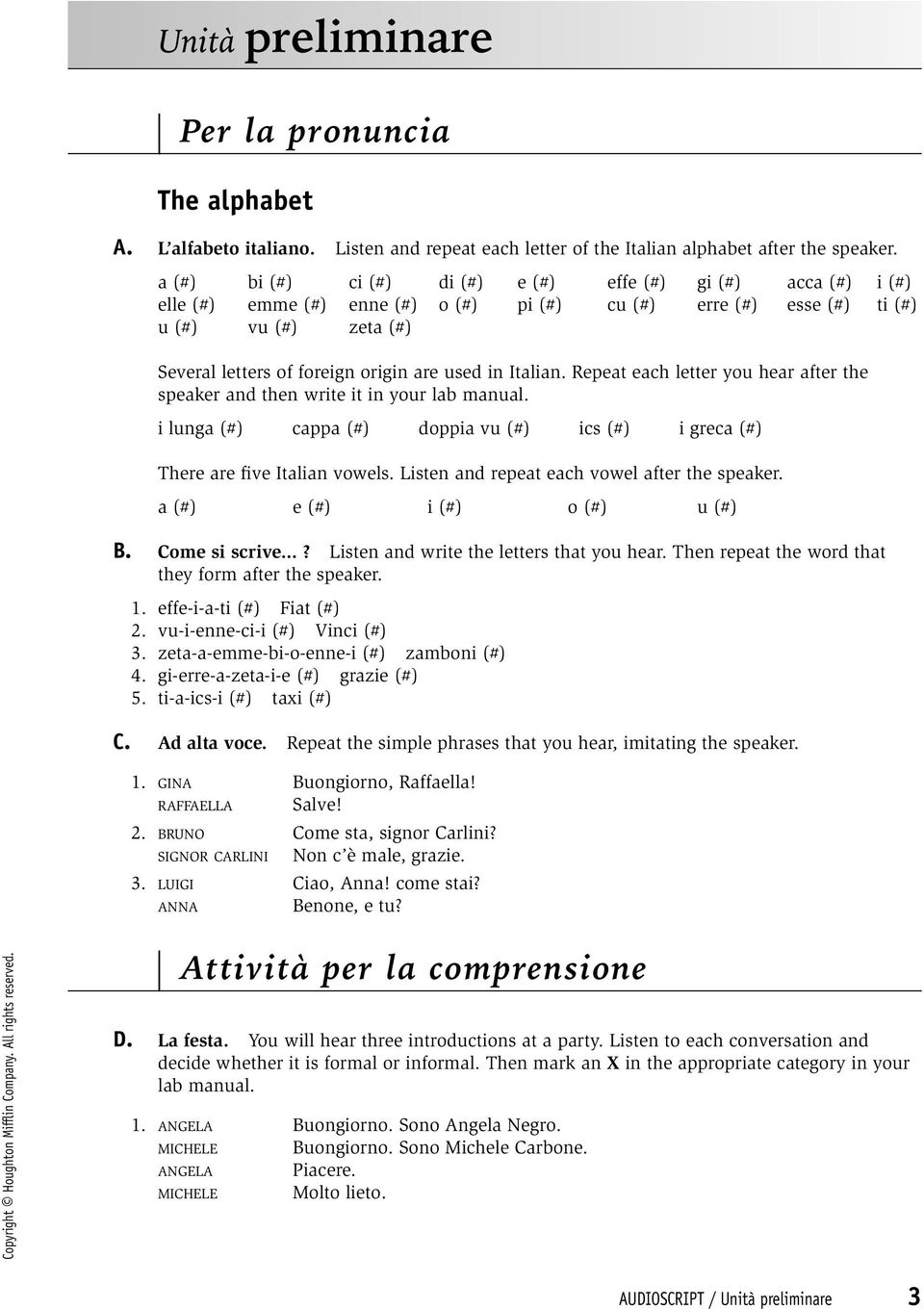 Unità preliminare

Per la pronuncia

The alphabet

A. L'alfabeto italiano. Listen and repeat each letter of the Italian alphabet after the speaker.

a (#) bi (#) ci (#) di (#) e (#) effe (#) gi (#) acca (#) i (#)
elle (#) emme (#) enne (#) o (#) pi (#) cu (#) erre (#) esse (#) ti (#)
u (#) vu (#) zeta (#)

Several letters of foreign origin are used in Italian. Repeat each letter you hear after the speaker and then write it in your lab manual.

i lunga (#) cappa (#) doppia vu (#) ics (#) i greca (#)

There are five Italian vowels. Listen and repeat each vowel after the speaker.

a (#) e (#) i (#) o (#) u (#)

B. Come si scrive...? Listen and write the letters that you hear. Then repeat the word that they form after the speaker.

1. effe-i-a-ti (#) Fiat (#)
2. vu-i-enne-ci-i (#) Vinci (#)
3. zeta-a-emme-bi-o-enne-i (#) zamboni (#)
4. gi-erre-a-zeta-i-e (#) grazie (#)
5. ti-a-ics-i (#) taxi (#)

C. Ad alta voce. Repeat the simple phrases that you hear, imitating the speaker.

1. GINA Buongiorno, Raffaella!
RAFFAELLA Salve!
2. BRUNO Come sta, signor Carlini?
SIGNOR CARLINI Non c'è male, grazie.
3. LUIGI Ciao, Anna! come stai?
ANNA Benone, e tu?

Attività per la comprensione

D. La festa. You will hear three introductions at a party. Listen to each conversation and decide whether it is formal or informal. Then mark an X in the appropriate category in your lab manual.

1. ANGELA Buongiorno. Sono Angela Negro.
MICHELE Buongiorno. Sono Michele Carbone.
ANGELA Piacere.
MICHELE Molto lieto.

Copyright © Houghton Mifflin Company. All rights reserved.

AUDIOSCRIPT / Unità preliminare 3